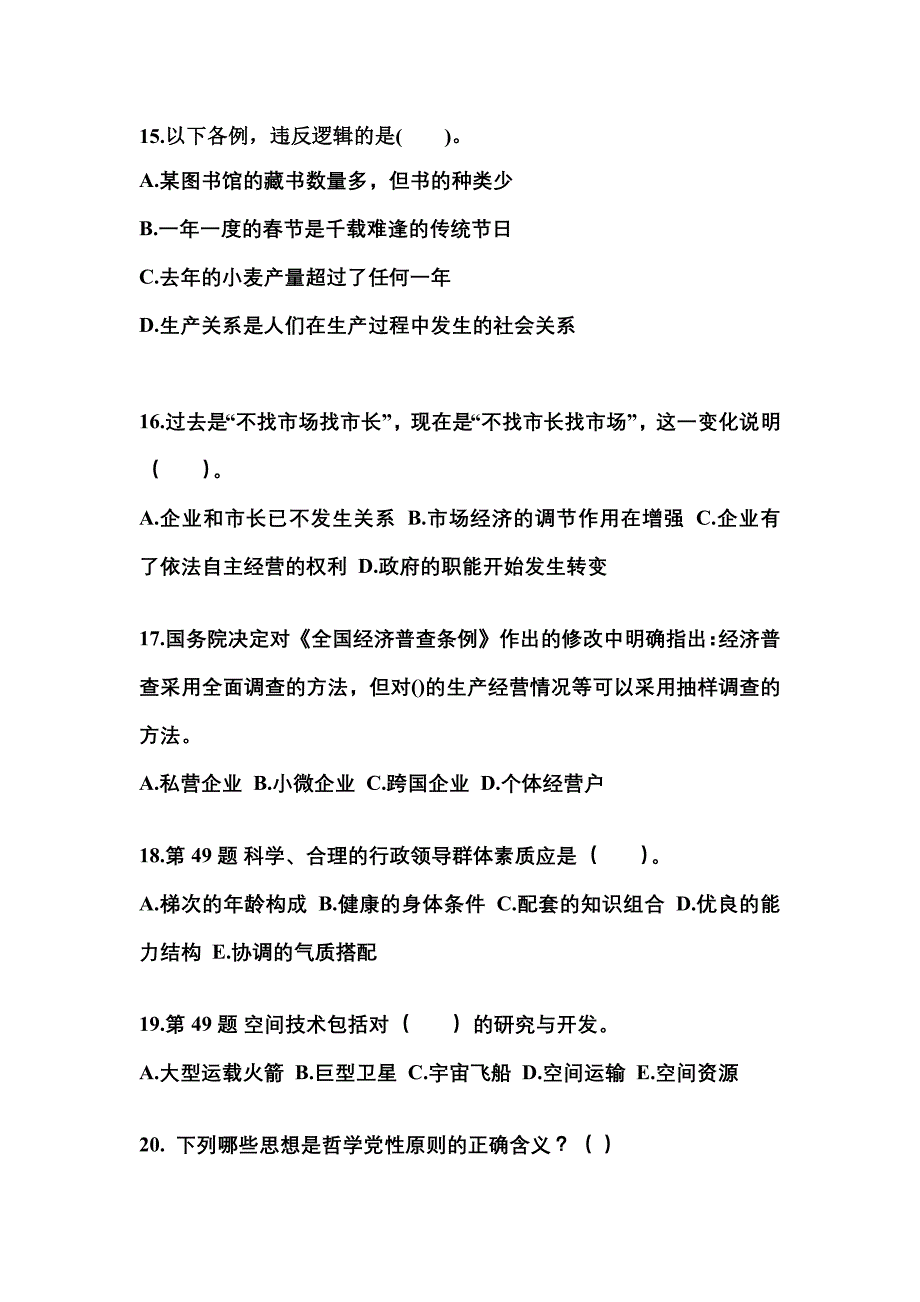 15.以下各例，违反逻辑的是(　　)。

A.某图书馆的藏书数量多，但书的种类少

B.一年一度的春节是千载难逢的传统节日

C.去年的小麦产量超过了任何一年

D.生产关系是人们在生产过程中发生的社会关系

16.过去是“不找市场找市长”，现在是“不找市长找市场”，这一变化说明（　　）。

A.企业和市长已不发生关系 B.市场经济的调节作用在增强 C.企业有了依法自主经营的权利 D.政府的职能开始发生转变

17.国务院决定对《全国经济普查条例》作出的修改中明确指出:经济普查采用全面调查的方法，但对()的生产经营情况等可以采用抽样调查的方法。

A.私营企业 B.小微企业 C.跨国企业 D.个体经营户

18.第 49 题 科学、合理的行政领导群体素质应是（　　）。

A.梯次的年龄构成 B.健康的身体条件 C.配套的知识组合 D.优良的能力结构 E.协调的气质搭配

19.第 49 题 空间技术包括对（　　）的研究与开发。

A.大型运载火箭 B.巨型卫星 C.宇宙飞船 D.空间运输 E.空间资源

20. 下列哪些思想是哲学党性原则的正确含义？（ ）